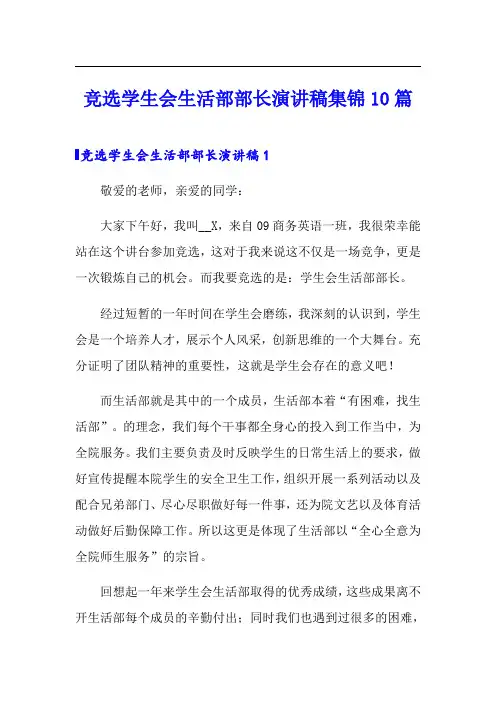 竞选学生会生活部部长演讲稿集锦10篇

竞选学生会生活部部长演讲稿1

敬爱的老师，亲爱的同学：

大家下午好，我叫__X，来自09商务英语一班，我很荣幸能站在这个讲台参加竞选，这对于我来说这不仅是一场竞争，更是一次锻炼自己的机会。而我要竞选的是：学生会生活部部长。

经过短暂的一年时间在学生会磨练，我深刻的认识到，学生会是一个培养人才，展示个人风采，创新思维的一个大舞台。充分证明了团队精神的重要性，这就是学生会存在的意义吧！

而生活部就是其中的一个成员，生活部本着“有困难，找生活部”。的理念，我们每个干事都全身心的投入到工作当中，为全院服务。我们主要负责及时反映学生的日常生活上的要求，做好宣传提醒本院学生的安全卫生工作，组织开展一系列活动以及配合兄弟部门、尽心尽职做好每一件事，还为院文艺以及体育活动做好后勤保障工作。所以这更是体现了生活部以“全心全意为全院师生服务”的宗旨。

回想起一年来学生会生活部取得的优秀成绩，这些成果离不开生活部每个成员的辛勤付出；同时我们也遇到过很多的困难，